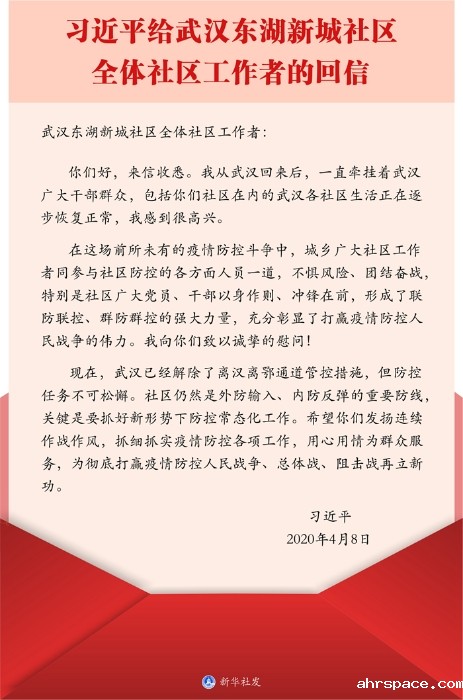 习近平给武汉东湖新城社区全体社区工作者的回信

武汉东湖新城社区全体社区工作者：

你们好，来信收悉。我从武汉回来后，一直牵挂着武汉广大干部群众，包括你们社区在内的武汉各社区生活正在逐步恢复正常，我感到很高兴。

在这场前所未有的疫情防控斗争中，城乡广大社区工作者同参与社区防控的各方面人员一道，不惧风险、团结奋战，特别是社区广大党员、干部以身作则、冲锋在前，形成了联防联控、群防群控的强大力量，充分彰显了打赢疫情防控人民战争的伟力。我向你们致以诚挚的慰问！

现在，武汉已经解除了离汉离鄂通道管控措施，但防控任务不可松懈。社区仍然是外防输入、内防反弹的重要防线，关键是要抓好新形势下防控常态化工作。希望你们发扬连续作战作风，抓细抓实疫情防控各项工作，用心用情为群众服务，为彻底打赢疫情防控人民战争、总体战、阻击战再立新功。

习近平
2020年4月8日

新华社发

ahrspace.com